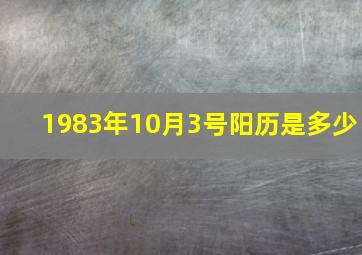 1983年10月3号阳历是多少